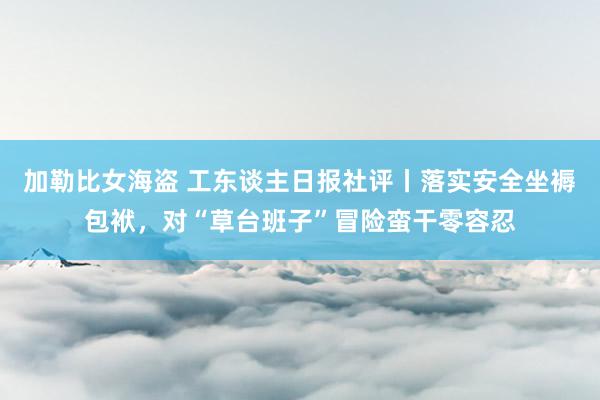 加勒比女海盗 工东谈主日报社评丨落实安全坐褥包袱，对“草台班子”冒险蛮干零容忍